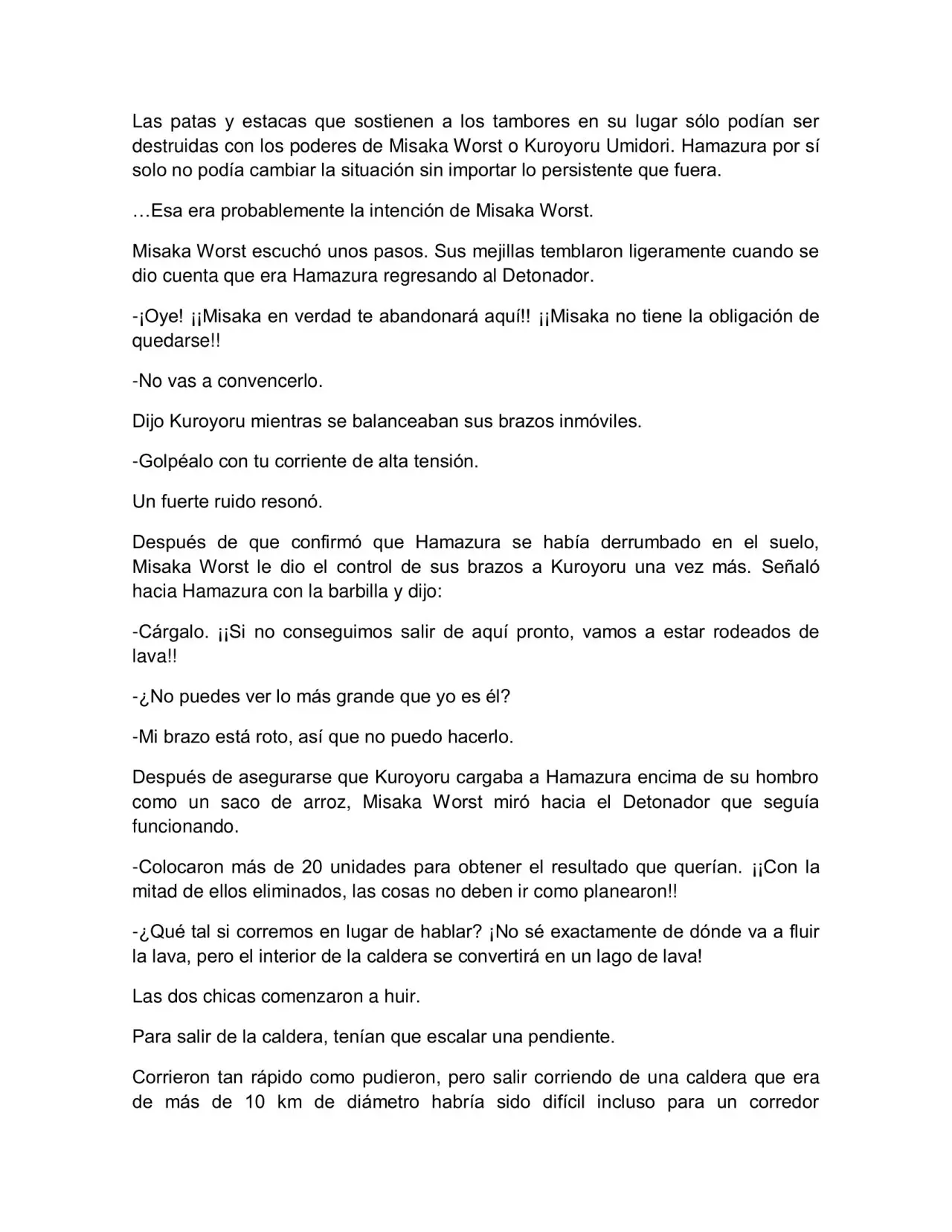 Las patas y estacas que sostienen a los tambores en su lugar sólo podían ser destruidas con los poderes de Misaka Worst o Kuroyoru Umidori. Hamazura por sí solo no podía cambiar la situación sin importar lo persistente que fuera.

…Esa era probablemente la intención de Misaka Worst.

Misaka Worst escuchó unos pasos. Sus mejillas temblaron ligeramente cuando se dio cuenta que era Hamazura regresando al Detonador.

-¡Oye! ¡¡Misaka en verdad te abandonará aquí!! ¡¡Misaka no tiene la obligación de quedarse!!

-No vas a convencerlo.

Dijo Kuroyoru mientras se balanceaban sus brazos inmóviles.

-Golpéalo con tu corriente de alta tensión.

Un fuerte ruido resonó.

Después de que confirmó que Hamazura se había derrumbado en el suelo, Misaka Worst le dio el control de sus brazos a Kuroyoru una vez más. Señaló hacia Hamazura con la barbilla y dijo:

-Cárgalo. ¡¡Si no conseguimos salir de aquí pronto, vamos a estar rodeados de lava!!

-¿No puedes ver lo más grande que yo es él?

-Mi brazo está roto, así que no puedo hacerlo.

Después de asegurarse que Kuroyoru cargaba a Hamazura encima de su hombro como un saco de arroz, Misaka Worst miró hacia el Detonador que seguía funcionando.

-Colocaron más de 20 unidades para obtener el resultado que querían. ¡¡Con la mitad de ellos eliminados, las cosas no deben ir como planearon!!

-¿Qué tal si corremos en lugar de hablar? ¡No sé exactamente de dónde va a fluir la lava, pero el interior de la caldera se convertirá en un lago de lava!

Las dos chicas comenzaron a huir.

Para salir de la caldera, tenían que escalar una pendiente.

Corrieron tan rápido como pudieron, pero salir corriendo de una caldera que era de más de 10 km de diámetro habría sido difícil incluso para un corredor